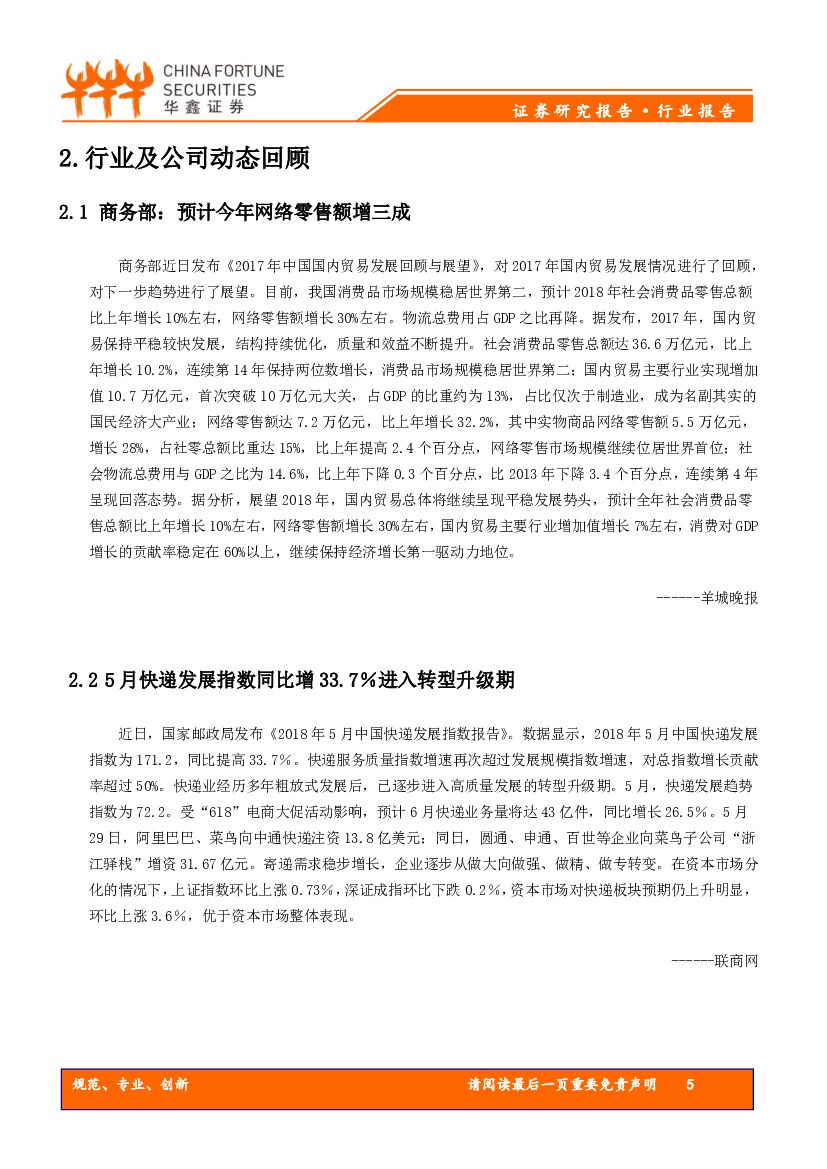 CHINA FORTUNE SECURITIES
华鑫证券

证券研究报告·行业报告

2.行业及公司动态回顾

2.1 商务部：预计今年网络零售额增三成

商务部近日发布《2017年中国国内贸易发展回顾与展望》，对2017年国内贸易发展情况进行了回顾，对下一步趋势进行了展望。目前，我国消费品市场规模稳居世界第二，预计2018年社会消费品零售总额比上年增长10%左右，网络零售额增长30%左右。物流总费用占GDP之比再降。据发布，2017年，国内贸易保持平稳较快发展，结构持续优化，质量和效益不断提升。社会消费品零售总额达36.6万亿元，比上年增长10.2%，连续第14年保持两位数增长，消费品市场规模稳居世界第二；国内贸易主要行业实现增加值10.7万亿元，首次突破10万亿元大关，占GDP的比重约为13%，占比仅次于制造业，成为名副其实的国民经济大产业；网络零售额达7.2万亿元，比上年增长32.2%，其中实物商品网络零售额5.5万亿元，增长28%，占社零总额比重达15%，比上年提高2.4个百分点，网络零售市场规模继续位居世界首位；社会物流总费用与GDP之比为14.6%，比上年下降0.3个百分点，比2013年下降3.4个百分点，连续第4年呈现回落态势。据分析，展望2018年，国内贸易总体将继续呈现平稳发展势头，预计全年社会消费品零售总额比上年增长10%左右，网络零售额增长30%左右，国内贸易主要行业增加值增长7%左右，消费对GDP增长的贡献率稳定在60%以上，继续保持经济增长第一驱动力地位。

------羊城晚报

2.2 5月快递发展指数同比增33.7%进入转型升级期

近日，国家邮政局发布《2018年5月中国快递发展指数报告》。数据显示，2018年5月中国快递发展指数为171.2，同比提高33.7%。快递服务质量指数增速再次超过发展规模指数增速，对总指数增长贡献率超过50%。快递业经历多年粗放式发展后，已逐步进入高质量发展的转型升级期。5月，快递发展趋势指数为72.2。受"618"电商大促活动影响，预计6月快递业务量将达43亿件，同比增长26.5%。5月29日，阿里巴巴、菜鸟向中通快递注资13.8亿美元；同日，圆通、申通、百世等企业向菜鸟子公司"浙江驿栈"增资31.67亿元。寄递需求稳步增长，企业逐步从做大向做强、做精、做专转变。在资本市场分化的情况下，上证指数环比上涨0.73%，深证成指环比下跌0.2%，资本市场对快递板块预期仍上升明显，环比上涨3.6%，优于资本市场整体表现。

------联商网

规范、专业、创新

请阅读最后一页重要免责声明 5